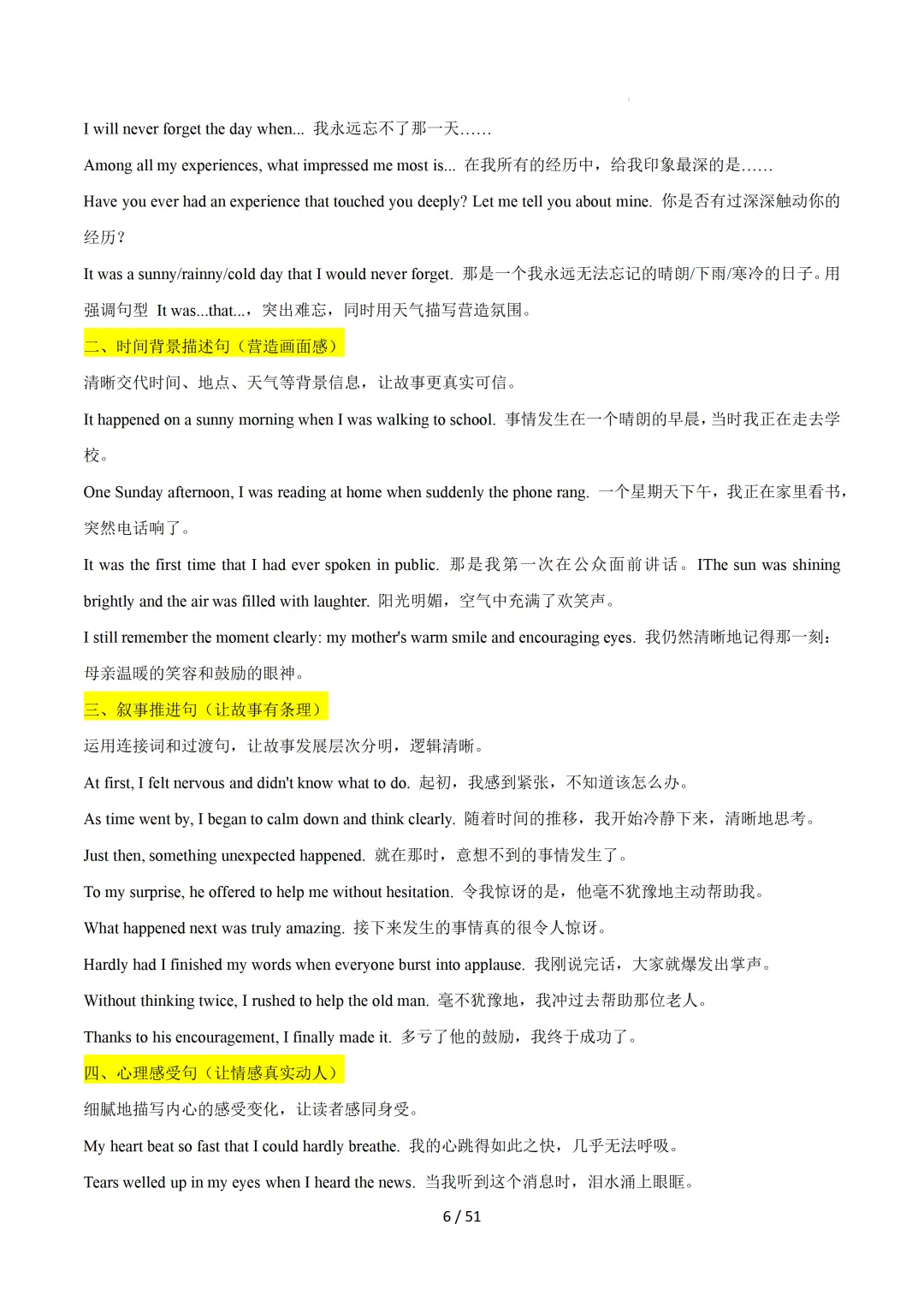 I will never forget the day when... 我永远忘不了那一天……

Among all my experiences, what impressed me most is... 在我所有的经历中，给我印象最深的是……

Have you ever had an experience that touched you deeply? Let me tell you about mine. 你是否有过深深触动你的经历？

It was a sunny/rainny/cold day that I would never forget. 那是一个我永远无法忘记的晴朗/下雨/寒冷的日子。用强调句型 It was...that...，突出难忘，同时用天气描写营造氛围。

二、时间背景描述句（营造画面感）

清晰交代时间、地点、天气等背景信息，让故事更真实可信。

It happened on a sunny morning when I was walking to school. 事情发生在一个晴朗的早晨，当时我正在走去学校。

One Sunday afternoon, I was reading at home when suddenly the phone rang. 一个星期天下午，我正在家里看书，突然电话响了。

It was the first time that I had ever spoken in public. 那是我第一次在公众面前讲话。IThe sun was shining brightly and the air was filled with laughter. 阳光明媚，空气中充满了欢笑声。

I still remember the moment clearly: my mother's warm smile and encouraging eyes. 我仍然清晰地记得那一刻：母亲温暖的笑容和鼓励的眼神。

三、叙事推进句（让故事有条理）

运用连接词和过渡句，让故事发展层次分明，逻辑清晰。

At first, I felt nervous and didn't know what to do. 起初，我感到紧张，不知道该怎么办。

As time went by, I began to calm down and think clearly. 随着时间的推移，我开始冷静下来，清晰地思考。

Just then, something unexpected happened. 就在那时，意想不到的事情发生了。

To my surprise, he offered to help me without hesitation. 令我惊讶的是，他毫不犹豫地主动帮助我。

What happened next was truly amazing. 接下来发生的事情真的很令人惊讶。

Hardly had I finished my words when everyone burst into applause. 我刚说完话，大家就爆发出掌声。

Without thinking twice, I rushed to help the old man. 毫不犹豫地，我冲过去帮助那位老人。

Thanks to his encouragement, I finally made it. 多亏了他的鼓励，我终于成功了。

四、心理感受句（让情感真实动人）

细腻地描写内心的感受变化，让读者感同身受。

My heart beat so fast that I could hardly breathe. 我的心跳得如此之快，几乎无法呼吸。

Tears welled up in my eyes when I heard the news. 当我听到这个消息时，泪水涌上眼眶。

6 / 51